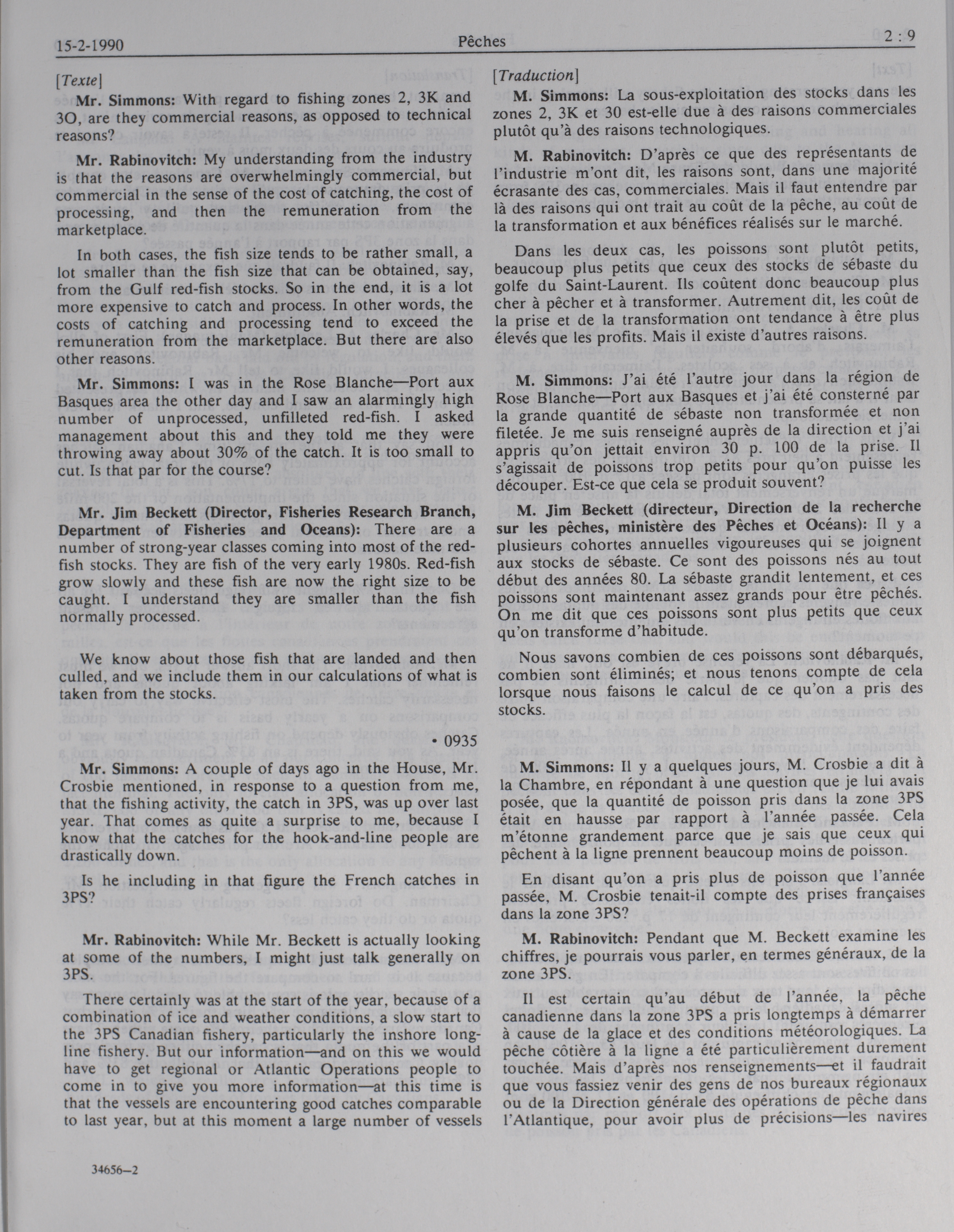 15-2-1990 Pêches 2 : 9

[Texte]

Mr. Simmons: With regard to fishing zones 2, 3K and 3O, are they commercial reasons, as opposed to technical reasons?

Mr. Rabinovitch: My understanding from the industry is that the reasons are overwhelmingly commercial, but commercial in the sense of the cost of catching, the cost of processing, and then the remuneration from the marketplace.

In both cases, the fish size tends to be rather small, a lot smaller than the fish size that can be obtained, say, from the Gulf red-fish stocks. So in the end, it is a lot more expensive to catch and process. In other words, the costs of catching and processing tend to exceed the remuneration from the marketplace. But there are also other reasons.

Mr. Simmons: I was in the Rose Blanche—Port aux Basques area the other day and I saw an alarmingly high number of unprocessed, unfilleted red-fish. I asked management about this and they told me they were throwing away about 30% of the catch. It is too small to cut. Is that par for the course?

Mr. Jim Beckett (Director, Fisheries Research Branch, Department of Fisheries and Oceans): There are a number of strong-year classes coming into most of the red-fish stocks. They are fish of the very early 1980s. Red-fish grow slowly and these fish are now the right size to be caught. I understand they are smaller than the fish normally processed.

We know about those fish that are landed and then culled, and we include them in our calculations of what is taken from the stocks.

• 0935

Mr. Simmons: A couple of days ago in the House, Mr. Crosbie mentioned, in response to a question from me, that the fishing activity, the catch in 3PS, was up over last year. That comes as quite a surprise to me, because I know that the catches for the hook-and-line people are drastically down.

Is he including in that figure the French catches in 3PS?

Mr. Rabinovitch: While Mr. Beckett is actually looking at some of the numbers, I might just talk generally on 3PS.

There certainly was at the start of the year, because of a combination of ice and weather conditions, a slow start to the 3PS Canadian fishery, particularly the inshore long-line fishery. But our information—and on this we would have to get regional or Atlantic Operations people to come in to give you more information—at this time is that the vessels are encountering good catches comparable to last year, but at this moment a large number of vessels

34656—2

[Traduction]

M. Simmons: La sous-exploitation des stocks dans les zones 2, 3K et 30 est-elle due à des raisons commerciales plutôt qu'à des raisons technologiques.

M. Rabinovitch: D'après ce que des représentants de l'industrie m'ont dit, les raisons sont, dans une majorité écrasante des cas, commerciales. Mais il faut entendre par là des raisons qui ont trait au coût de la pêche, au coût de la transformation et aux bénéfices réalisés sur le marché.

Dans les deux cas, les poissons sont plutôt petits, beaucoup plus petits que ceux des stocks de sébaste du golfe du Saint-Laurent. Ils coûtent donc beaucoup plus cher à pêcher et à transformer. Autrement dit, les coût de la prise et de la transformation ont tendance à être plus élevés que les profits. Mais il existe d'autres raisons.

M. Simmons: J'ai été l'autre jour dans la région de Rose Blanche—Port aux Basques et j'ai été consterné par la grande quantité de sébaste non transformée et non filetée. Je me suis renseigné auprès de la direction et j'ai appris qu'on jettait environ 30 p. 100 de la prise. Il s'agissait de poissons trop petits pour qu'on puisse les découper. Est-ce que cela se produit souvent?

M. Jim Beckett (directeur, Direction de la recherche sur les pêches, ministère des Pêches et Océans): Il y a plusieurs cohortes annuelles vigoureuses qui se joignent aux stocks de sébaste. Ce sont des poissons nés au tout début des années 80. La sébaste grandit lentement, et ces poissons sont maintenant assez grands pour être pêchés. On me dit que ces poissons sont plus petits que ceux qu'on transforme d'habitude.

Nous savons combien de ces poissons sont débarqués, combien sont éliminés; et nous tenons compte de cela lorsque nous faisons le calcul de ce qu'on a pris des stocks.

M. Simmons: Il y a quelques jours, M. Crosbie a dit à la Chambre, en répondant à une question que je lui avais posée, que la quantité de poisson pris dans la zone 3PS était en hausse par rapport à l'année passée. Cela m'étonne grandement parce que je sais que ceux qui pêchent à la ligne prennent beaucoup moins de poisson.

En disant qu'on a pris plus de poisson que l'année passée, M. Crosbie tenait-il compte des prises françaises dans la zone 3PS?

M. Rabinovitch: Pendant que M. Beckett examine les chiffres, je pourrais vous parler, en termes généraux, de la zone 3PS.

Il est certain qu'au début de l'année, la pêche canadienne dans la zone 3PS a pris longtemps à démarrer à cause de la glace et des conditions météorologiques. La pêche côtière à la ligne a été particulièrement durement touchée. Mais d'après nos renseignements—et il faudrait que vous fassiez venir des gens de nos bureaux régionaux ou de la Direction générale des opérations de pêche dans l'Atlantique, pour avoir plus de précisions—les navires